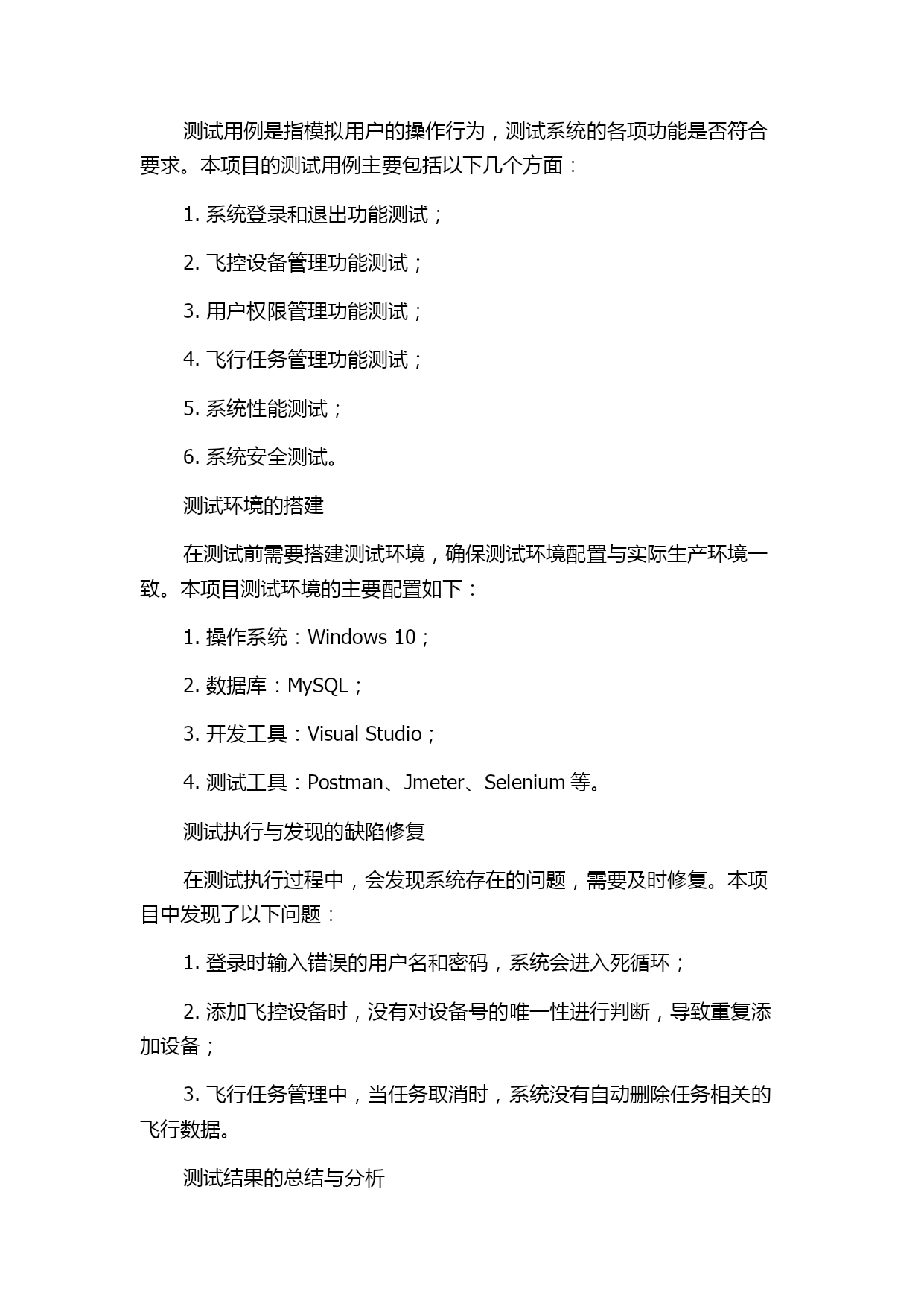 测试用例是指模拟用户的操作行为，测试系统的各项功能是否符合要求。本项目的测试用例主要包括以下几个方面：

1. 系统登录和退出功能测试；

2. 飞控设备管理功能测试；

3. 用户权限管理功能测试；

4. 飞行任务管理功能测试；

5. 系统性能测试；

6. 系统安全测试。

测试环境的搭建

在测试前需要搭建测试环境，确保测试环境配置与实际生产环境一致。本项目测试环境的主要配置如下：

1. 操作系统：Windows 10；

2. 数据库：MySQL；

3. 开发工具：Visual Studio；

4. 测试工具：Postman、Jmeter、Selenium 等。

测试执行与发现的缺陷修复

在测试执行过程中，会发现系统存在的问题，需要及时修复。本项目中发现了以下问题：

1. 登录时输入错误的用户名和密码，系统会进入死循环；

2. 添加飞控设备时，没有对设备号的唯一性进行判断，导致重复添加设备；

3. 飞行任务管理中，当任务取消时，系统没有自动删除任务相关的飞行数据。

测试结果的总结与分析